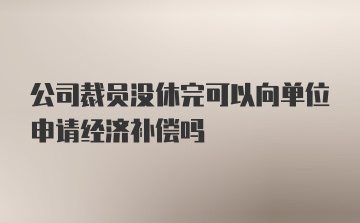 公司裁员没休完可以向单位申请经济补偿吗